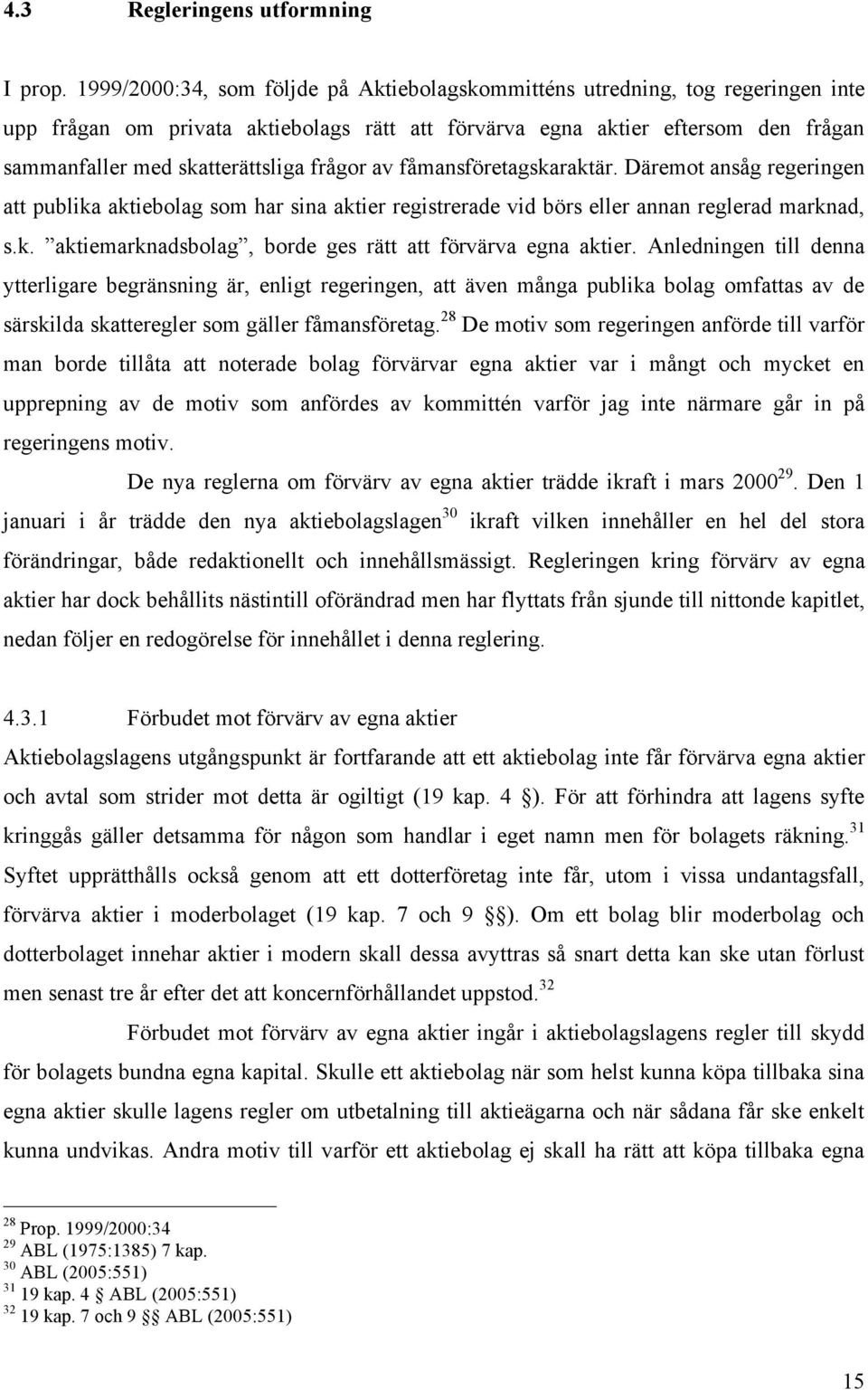 4.3 Regleringens utformning

I prop. 1999/2000:34, som följde på Aktiebolagskommitténs utredning, tog regeringen inte upp frågan om privata aktiebolags rätt att förvärva egna aktier eftersom den frågan sammanfaller med skatterättsliga frågor av fåmansföretagskaraktär. Däremot ansåg regeringen att publika aktiebolag som har sina aktier registrerade vid börs eller annan reglerad marknad, s.k. ”aktiemarknadsbolag”, borde ges rätt att förvärva egna aktier. Anledningen till denna ytterligare begränsning är, enligt regeringen, att även många publika bolag omfattas av de särskilda skatteregler som gäller fåmansföretag.$^{28}$ De motiv som regeringen anförde till varför man borde tillåta att noterade bolag förvärvar egna aktier var i mångt och mycket en upprepning av de motiv som anfördes av kommittén varför jag inte närmare går in på regeringens motiv.

De nya reglerna om förvärv av egna aktier trädde ikraft i mars 2000$^{29}$. Den 1 januari i år trädde den nya aktiebolagslagen$^{30}$ ikraft vilken innehåller en hel del stora förändringar, både redaktionellt och innehållsmässigt. Regleringen kring förvärv av egna aktier har dock behållits nästintill oförändrad men har flyttats från sjunde till nittonde kapitlet, nedan följer en redogörelse för innehållet i denna reglering.

4.3.1 Förbudet mot förvärv av egna aktier

Aktiebolagslagens utgångspunkt är fortfarande att ett aktiebolag inte får förvärva egna aktier och avtal som strider mot detta är ogiltigt (19 kap. 4 ). För att förhindra att lagens syfte kringgås gäller detsamma för någon som handlar i eget namn men för bolagets räkning.$^{31}$ Syftet upprätthålls också genom att ett dotterföretag inte får, utom i vissa undantagsfall, förvärva aktier i moderbolaget (19 kap. 7 och 9 ). Om ett bolag blir moderbolag och dotterbolaget innehar aktier i modern skall dessa avyttras så snart detta kan ske utan förlust men senast tre år efter det att koncernförhållandet uppstod.$^{32}$

Förbudet mot förvärv av egna aktier ingår i aktiebolagslagens regler till skydd för bolagets bundna egna kapital. Skulle ett aktiebolag när som helst kunna köpa tillbaka sina egna aktier skulle lagens regler om utbetalning till aktieägarna och när sådana får ske enkelt kunna undvikas. Andra motiv till varför ett aktiebolag ej skall ha rätt att köpa tillbaka egna

$^{28}$ Prop. 1999/2000:34
$^{29}$ ABL (1975:1385) 7 kap.
$^{30}$ ABL (2005:551)
$^{31}$ 19 kap. 4 ABL (2005:551)
$^{32}$ 19 kap. 7 och 9 ABL (2005:551)

15